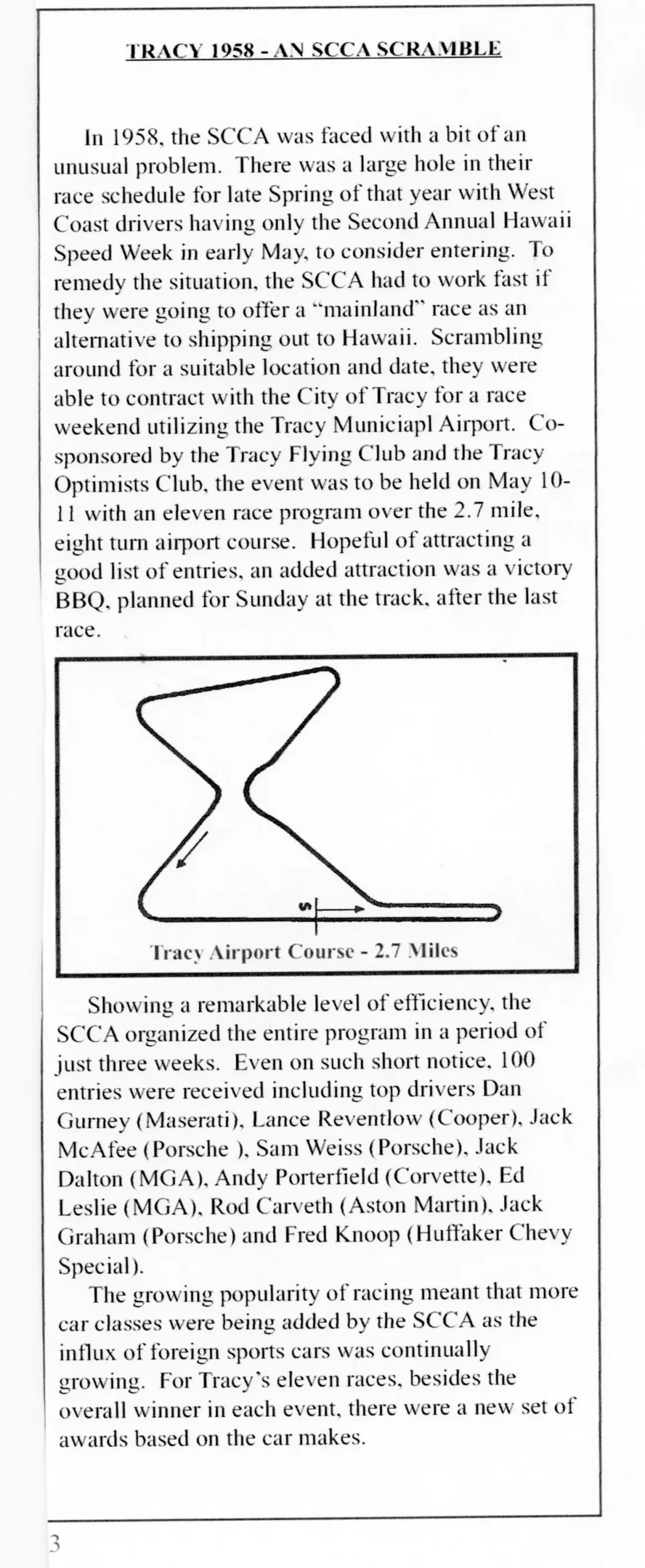 TRACY 1958 - AN SCCA SCRAMBLE

In 1958, the SCCA was faced with a bit of an unusual problem. There was a large hole in their race schedule for late Spring of that year with West Coast drivers having only the Second Annual Hawaii Speed Week in early May, to consider entering. To remedy the situation, the SCCA had to work fast if they were going to offer a "mainland" race as an alternative to shipping out to Hawaii. Scrambling around for a suitable location and date, they were able to contract with the City of Tracy for a race weekend utilizing the Tracy Municiapl Airport. Co-sponsored by the Tracy Flying Club and the Tracy Optimists Club, the event was to be held on May 10-11 with an eleven race program over the 2.7 mile, eight turn airport course. Hopeful of attracting a good list of entries, an added attraction was a victory BBQ, planned for Sunday at the track, after the last race.

S

Tracy Airport Course - 2.7 Miles

Showing a remarkable level of efficiency, the SCCA organized the entire program in a period of just three weeks. Even on such short notice, 100 entries were received including top drivers Dan Gurney (Maserati), Lance Reventlow (Cooper), Jack McAfee (Porsche ), Sam Weiss (Porsche), Jack Dalton (MGA), Andy Porterfield (Corvette), Ed Leslie (MGA), Rod Carveth (Aston Martin), Jack Graham (Porsche) and Fred Knoop (Huffaker Chevy Special).

The growing popularity of racing meant that more car classes were being added by the SCCA as the influx of foreign sports cars was continually growing. For Tracy's eleven races, besides the overall winner in each event, there were a new set of awards based on the car makes.

3